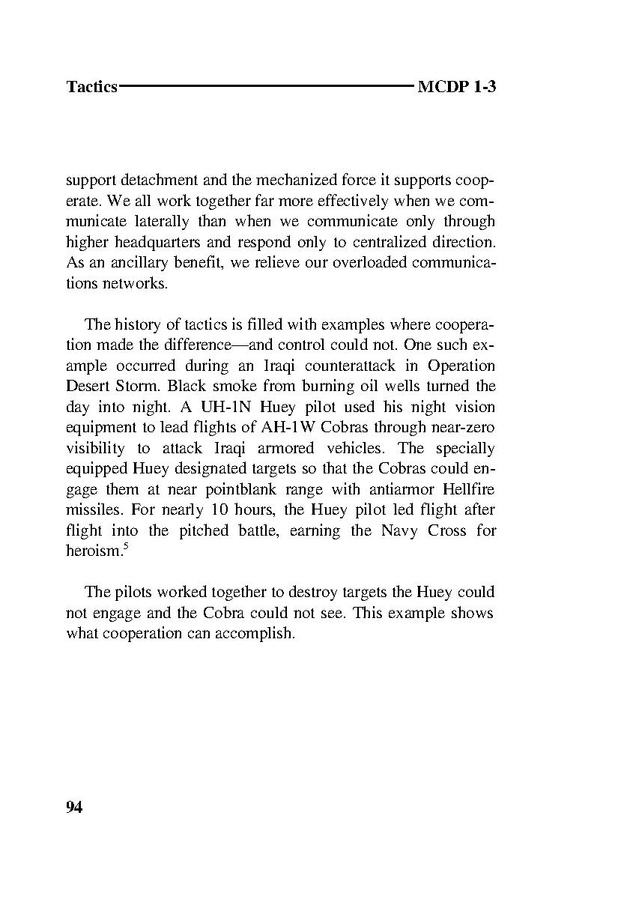 Tactics MCDP 1-3

support detachment and the mechanized force it supports cooperate. We all work together far more effectively when we communicate laterally than when we communicate only through higher headquarters and respond only to centralized direction. As an ancillary benefit, we relieve our overloaded communications networks.

The history of tactics is filled with examples where cooperation made the difference—and control could not. One such example occurred during an Iraqi counterattack in Operation Desert Storm. Black smoke from burning oil wells turned the day into night. A UH-1N Huey pilot used his night vision equipment to lead flights of AH-1W Cobras through near-zero visibility to attack Iraqi armored vehicles. The specially equipped Huey designated targets so that the Cobras could engage them at near pointblank range with antiarmor Hellfire missiles. For nearly 10 hours, the Huey pilot led flight after flight into the pitched battle, earning the Navy Cross for heroism.$^5$

The pilots worked together to destroy targets the Huey could not engage and the Cobra could not see. This example shows what cooperation can accomplish.

94